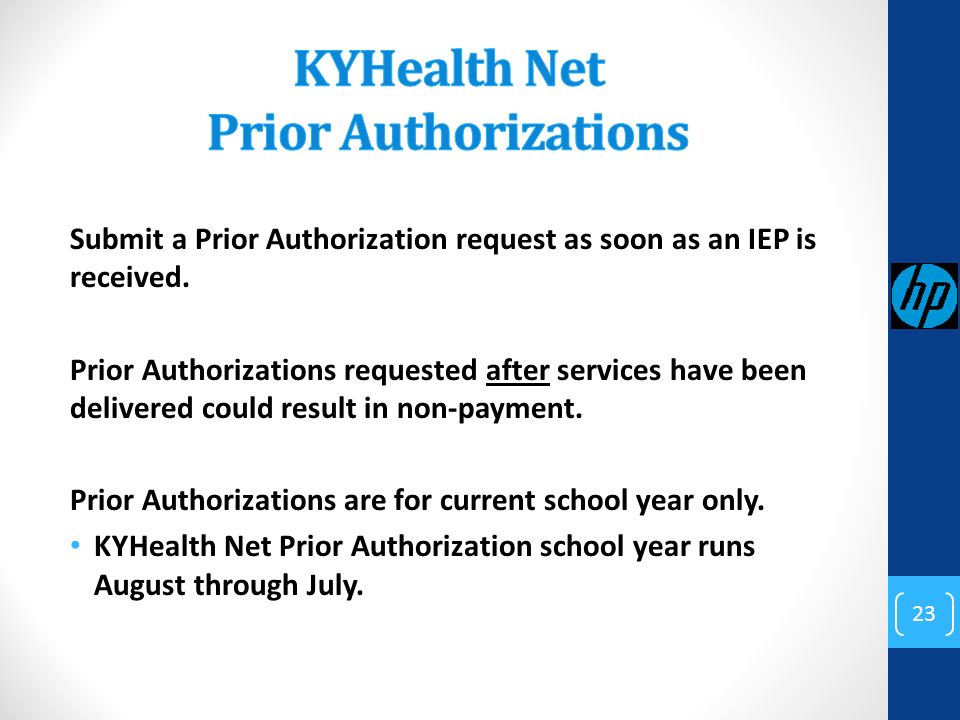 KYHealth Net
Prior Authorizations

Submit a Prior Authorization request as soon as an IEP is received.

Prior Authorizations requested after services have been delivered could result in non-payment.

Prior Authorizations are for current school year only.

• KYHealth Net Prior Authorization school year runs August through July.

hp

23